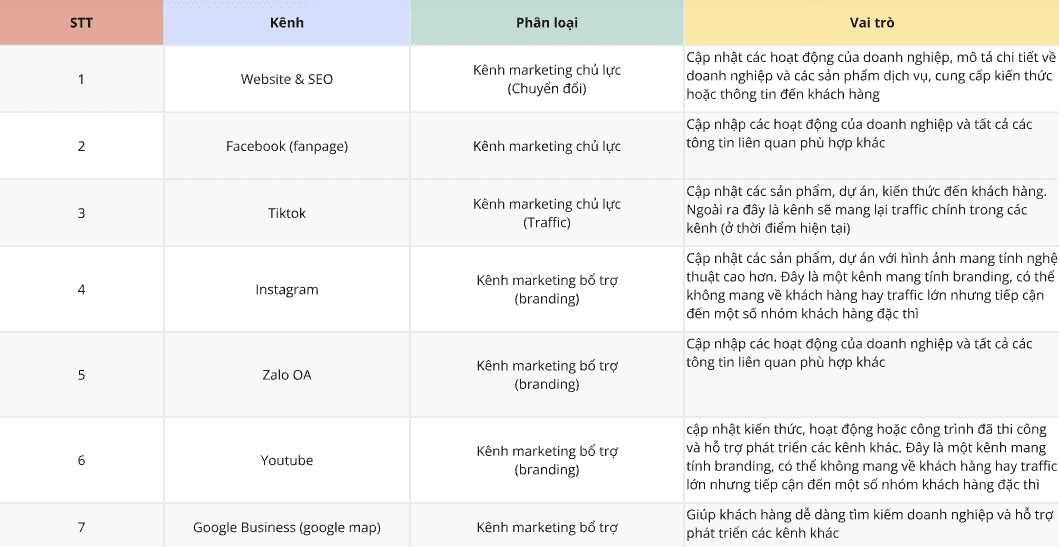 | STT | Kênh | Phân loại | Vai trò |
|---|---|---|---|
| 1 | Website & SEO | Kênh marketing chủ lực (Chuyển đổi) | Cập nhật các hoạt động của doanh nghiệp, mô tả chi tiết về doanh nghiệp và các sản phẩm dịch vụ, cung cấp kiến thức hoặc thông tin đến khách hàng |
| 2 | Facebook (fanpage) | Kênh marketing chủ lực | Cập nhập các hoạt động của doanh nghiệp và tất cả các tông tin liên quan phù hợp khác |
| 3 | Tiktok | Kênh marketing chủ lực (Traffic) | Cập nhật các sản phẩm, dự án, kiến thức đến khách hàng. Ngoài ra đây là kênh sẽ mang lại traffic chính trong các kênh (ở thời điểm hiện tại) |
| 4 | Instagram | Kênh marketing bổ trợ (branding) | Cập nhật các sản phẩm, dự án với hình ảnh mang tính nghệ thuật cao hơn. Đây là một kênh mang tính branding, có thể không mang về khách hàng hay traffic lớn nhưng tiếp cận đến một số nhóm khách hàng đặc thì |
| 5 | Zalo OA | Kênh marketing bổ trợ (branding) | Cập nhập các hoạt động của doanh nghiệp và tất cả các tông tin liên quan phù hợp khác |
| 6 | Youtube | Kênh marketing bổ trợ (branding) | cập nhật kiến thức, hoạt động hoặc công trình đã thi công và hỗ trợ phát triển các kênh khác. Đây là một kênh mang tính branding, có thể không mang về khách hàng hay traffic lớn nhưng tiếp cận đến một số nhóm khách hàng đặc thì |
| 7 | Google Business (google map) | Kênh marketing bổ trợ | Giúp khách hàng dễ dàng tìm kiếm doanh nghiệp và hỗ trợ phát triển các kênh khác |